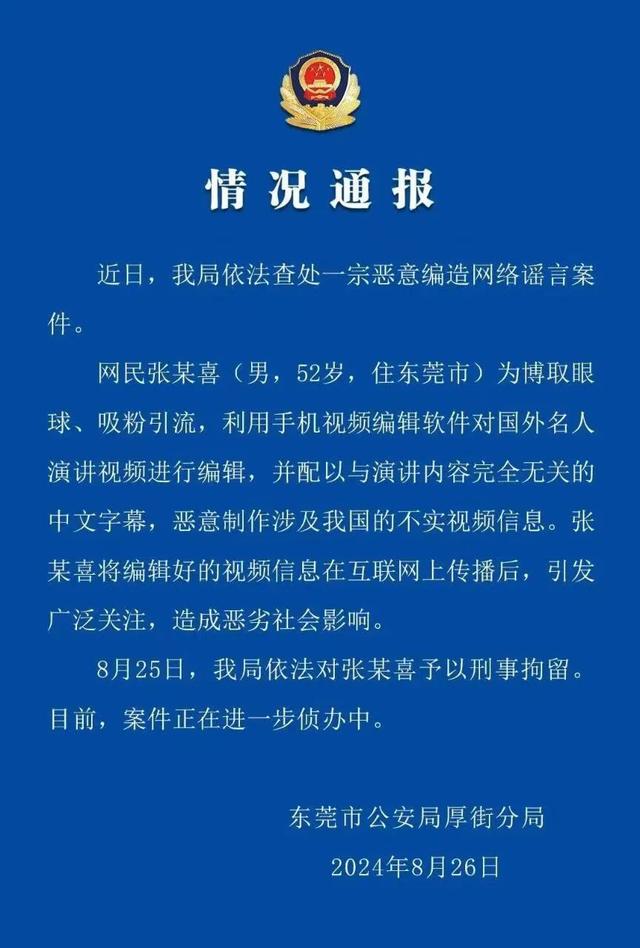 情况通报

近日，我局依法查处一宗恶意编造网络谣言案件。

网民张某喜（男，52岁，住东莞市）为博取眼球、吸粉引流，利用手机视频编辑软件对国外名人演讲视频进行编辑，并配以与演讲内容完全无关的中文字幕，恶意制作涉及我国的不实视频信息。张某喜将编辑好的视频信息在互联网上传播后，引发广泛关注，造成恶劣社会影响。

8月25日，我局依法对张某喜予以刑事拘留。目前，案件正在进一步侦办中。

东莞市公安局厚街分局
2024年8月26日